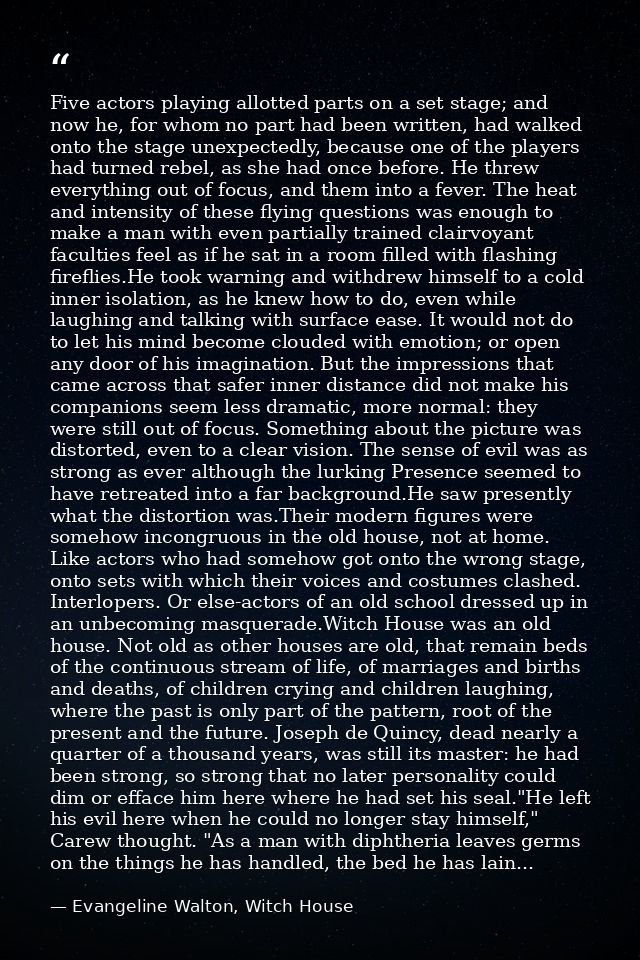 “

Five actors playing allotted parts on a set stage; and now he, for whom no part had been written, had walked onto the stage unexpectedly, because one of the players had turned rebel, as she had once before. He threw everything out of focus, and them into a fever. The heat and intensity of these flying questions was enough to make a man with even partially trained clairvoyant faculties feel as if he sat in a room filled with flashing fireflies.He took warning and withdrew himself to a cold inner isolation, as he knew how to do, even while laughing and talking with surface ease. It would not do to let his mind become clouded with emotion; or open any door of his imagination. But the impressions that came across that safer inner distance did not make his companions seem less dramatic, more normal: they were still out of focus. Something about the picture was distorted, even to a clear vision. The sense of evil was as strong as ever although the lurking Presence seemed to have retreated into a far background.He saw presently what the distortion was.Their modern figures were somehow incongruous in the old house, not at home. Like actors who had somehow got onto the wrong stage, onto sets with which their voices and costumes clashed. Interlopers. Or else-actors of an old school dressed up in an unbecoming masquerade.Witch House was an old house. Not old as other houses are old, that remain beds of the continuous stream of life, of marriages and births and deaths, of children crying and children laughing, where the past is only part of the pattern, root of the present and the future. Joseph de Quincy, dead nearly a quarter of a thousand years, was still its master: he had been strong, so strong that no later personality could dim or efface him here where he had set his seal."He left his evil here when he could no longer stay himself," Carew thought. "As a man with diphtheria leaves germs on the things he has handled, the bed he has lain...

— Evangeline Walton, Witch House